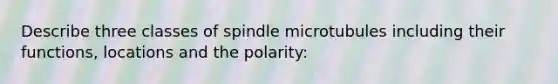 Describe three classes of spindle microtubules including their functions, locations and the polarity: